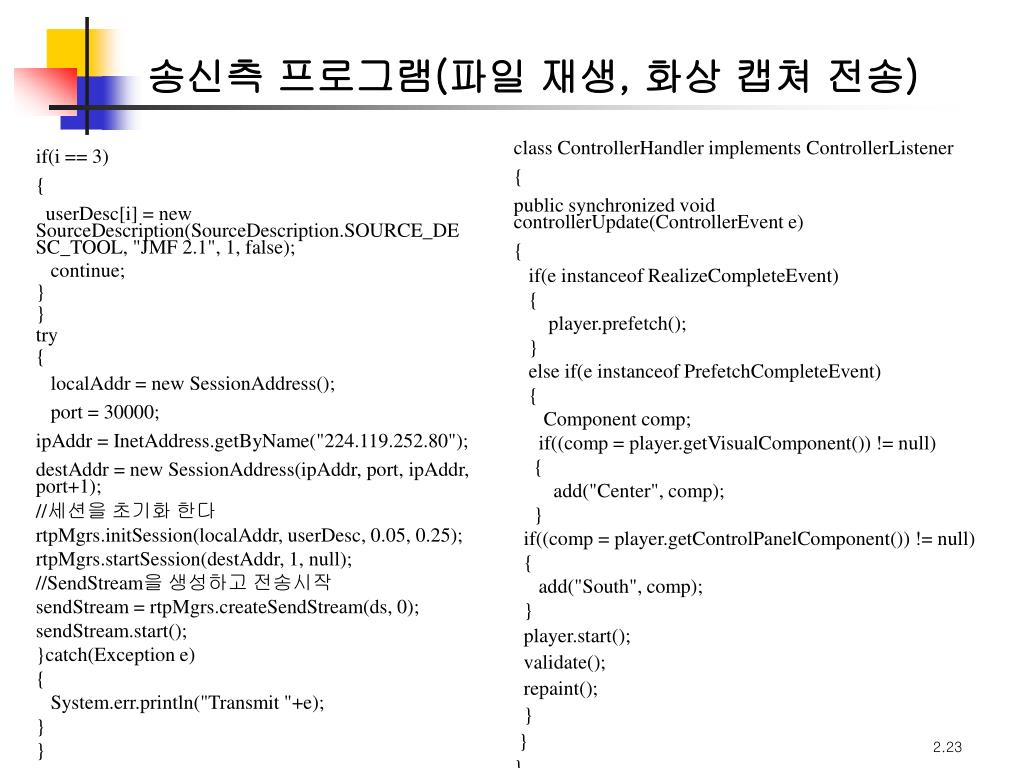 송신측 프로그램(파일 재생, 화상 캡쳐 전송)

if(i == 3)
{
userDesc[i] = new SourceDescription(SourceDescription.SOURCE_DESC_TOOL, "JMF 2.1", 1, false);
continue;
}
}
try
{
localAddr = new SessionAddress();
port = 30000;
ipAddr = InetAddress.getByName("224.119.252.80");
destAddr = new SessionAddress(ipAddr, port, ipAddr, port+1);
//세션을 초기화 한다
rtpMgrs.initSession(localAddr, userDesc, 0.05, 0.25);
rtpMgrs.startSession(destAddr, 1, null);
//SendStream을 생성하고 전송시작
sendStream = rtpMgrs.createSendStream(ds, 0);
sendStream.start();
}catch(Exception e)
{
System.err.println("Transmit "+e);
}
}

class ControllerHandler implements ControllerListener
{
public synchronized void controllerUpdate(ControllerEvent e)
{
if(e instanceof RealizeCompleteEvent)
{
player.prefetch();
}
else if(e instanceof PrefetchCompleteEvent)
{
Component comp;
if((comp = player.getVisualComponent()) != null)
{
add("Center", comp);
}
if((comp = player.getControlPanelComponent()) != null)
{
add("South", comp);
}
player.start();
validate();
repaint();
}
}
}

2.23